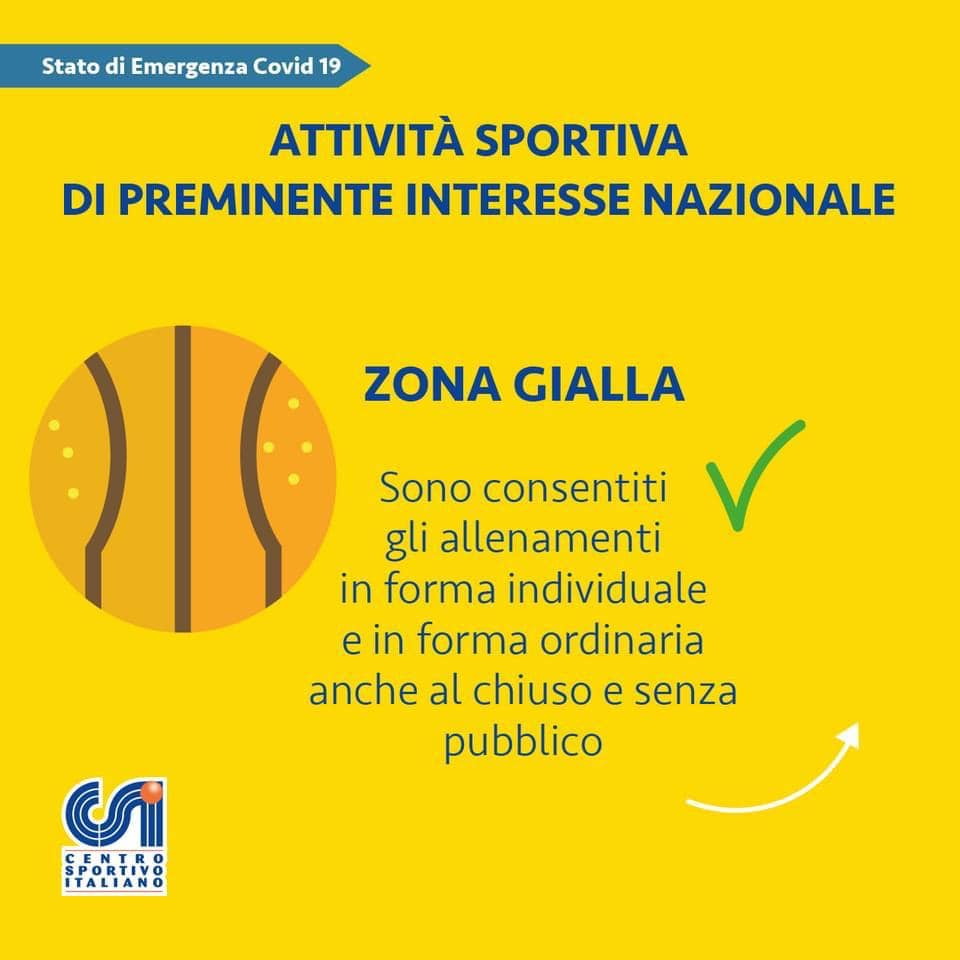 Stato di Emergenza Covid 19

ATTIVITÀ SPORTIVA
DI PREMINENTE INTERESSE NAZIONALE

ZONA GIALLA

Sono consentiti gli allenamenti in forma individuale e in forma ordinaria anche al chiuso e senza pubblico

CSI
CENTRO
SPORTIVO
ITALIANO